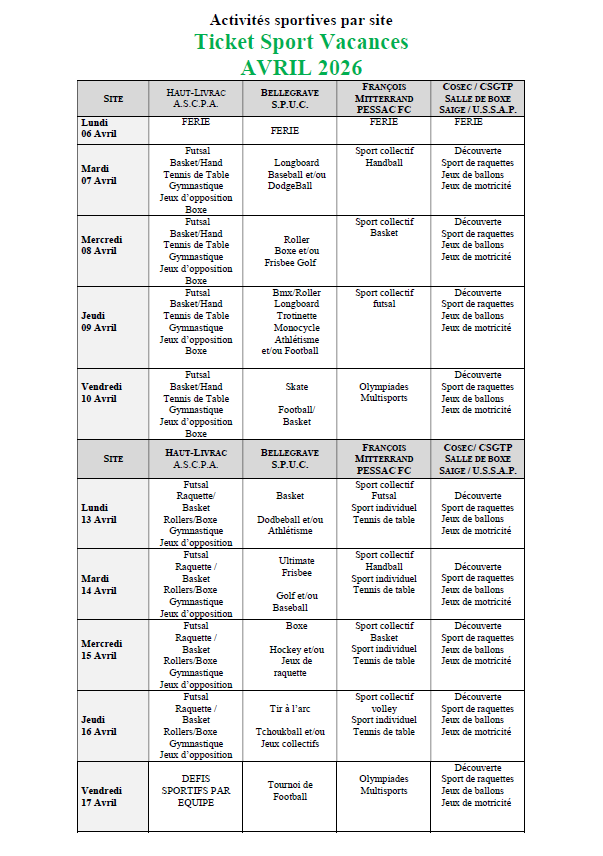 Activités sportives par site
Ticket Sport Vacances
AVRIL 2026

| SITE | HAUT-LIVRAC A.S.C.P.A. | BELLEGRAVE S.P.U.C. | FRANÇOIS MITTERRAND PESSAC FC | COSEC / CSGTP SALLE DE BOXE SAIGE / U.S.S.A.P. |
|---|---|---|---|---|
| Lundi 06 Avril | FERIE | FERIE | FERIE | FERIE |
| Mardi 07 Avril | Futsal Basket/Hand Tennis de Table Gymnastique Jeux d'opposition Boxe | Longboard Baseball et/ou DodgeBall | Sport collectif Handball | Découverte Sport de raquettes Jeux de ballons Jeux de motricité |
| Mercredi 08 Avril | Futsal Basket/Hand Tennis de Table Gymnastique Jeux d'opposition Boxe | Roller Boxe et/ou Frisbee Golf | Sport collectif Basket | Découverte Sport de raquettes Jeux de ballons Jeux de motricité |
| Jeudi 09 Avril | Futsal Basket/Hand Tennis de Table Gymnastique Jeux d'opposition Boxe | Bmx/Roller Longboard Trotinette Monocycle Athlétisme et/ou Football | Sport collectif futsal | Découverte Sport de raquettes Jeux de ballons Jeux de motricité |
| Vendredi 10 Avril | Futsal Basket/Hand Tennis de Table Gymnastique Jeux d'opposition Boxe | Skate Football/ Basket | Olympiades Multisports | Découverte Sport de raquettes Jeux de ballons Jeux de motricité |
| SITE | HAUT-LIVRAC A.S.C.P.A. | BELLEGRAVE S.P.U.C. | FRANÇOIS MITTERRAND PESSAC FC | COSEC/ CSGTP SALLE DE BOXE SAIGE / U.S.S.A.P. |
| Lundi 13 Avril | Futsal Raquette/ Basket Rollers/Boxe Gymnastique Jeux d'opposition | Basket Dodbeball et/ou Athlétisme | Sport collectif Futsal Sport individuel Tennis de table | Découverte Sport de raquettes Jeux de ballons Jeux de motricité |
| Mardi 14 Avril | Futsal Raquette / Basket Rollers/Boxe Gymnastique Jeux d'opposition | Ultimate Frisbee Golf et/ou Baseball | Sport collectif Handball Sport individuel Tennis de table | Découverte Sport de raquettes Jeux de ballons Jeux de motricité |
| Mercredi 15 Avril | Futsal Raquette / Basket Rollers/Boxe Gymnastique Jeux d'opposition | Boxe Hockey et/ou Jeux de raquette | Sport collectif Basket Sport individuel Tennis de table | Découverte Sport de raquettes Jeux de ballons Jeux de motricité |
| Jeudi 16 Avril | Futsal Raquette / Basket Rollers/Boxe Gymnastique Jeux d'opposition | Tir à l'arc Tchoukball et/ou Jeux collectifs | Sport collectif volley Sport individuel Tennis de table | Découverte Sport de raquettes Jeux de ballons Jeux de motricité |
| Vendredi 17 Avril | DEFIS SPORTIFS PAR EQUIPE | Tournoi de Football | Olympiades Multisports | Découverte Sport de raquettes Jeux de ballons Jeux de motricité |